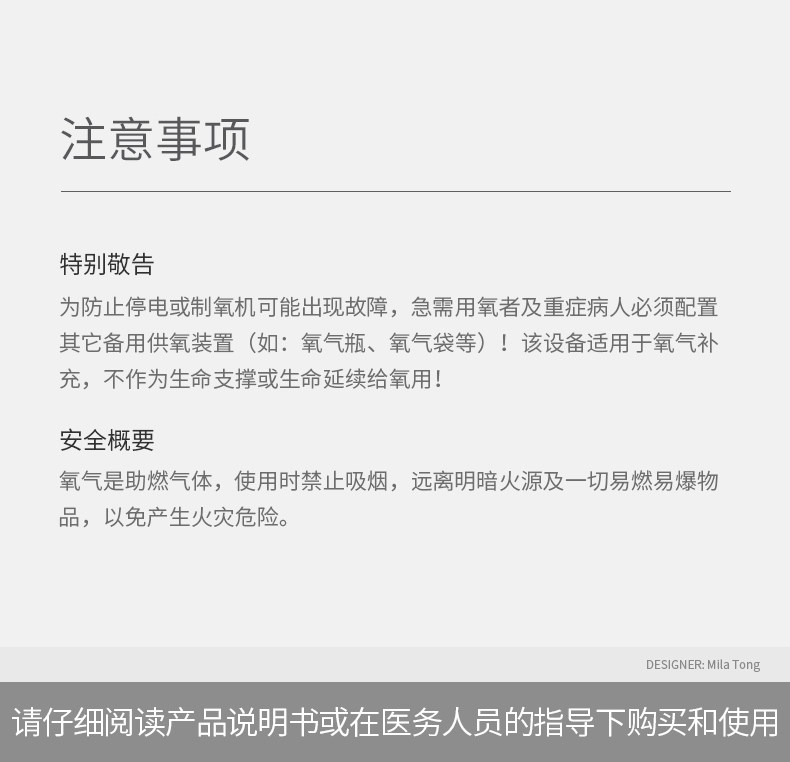 注意事项

特别敬告

为防止停电或制氧机可能出现故障，急需用氧者及重症病人必须配置其它备用供氧装置（如：氧气瓶、氧气袋等）！该设备适用于氧气补充，不作为生命支撑或生命延续给氧用！

安全概要

氧气是助燃气体，使用时禁止吸烟，远离明暗火源及一切易燃易爆物品，以免产生火灾危险。

DESIGNER: Mila Tong

请仔细阅读产品说明书或在医务人员的指导下购买和使用